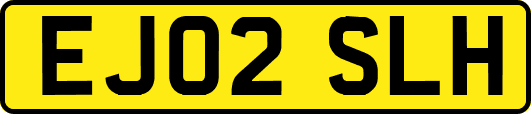 EJ02 SLH